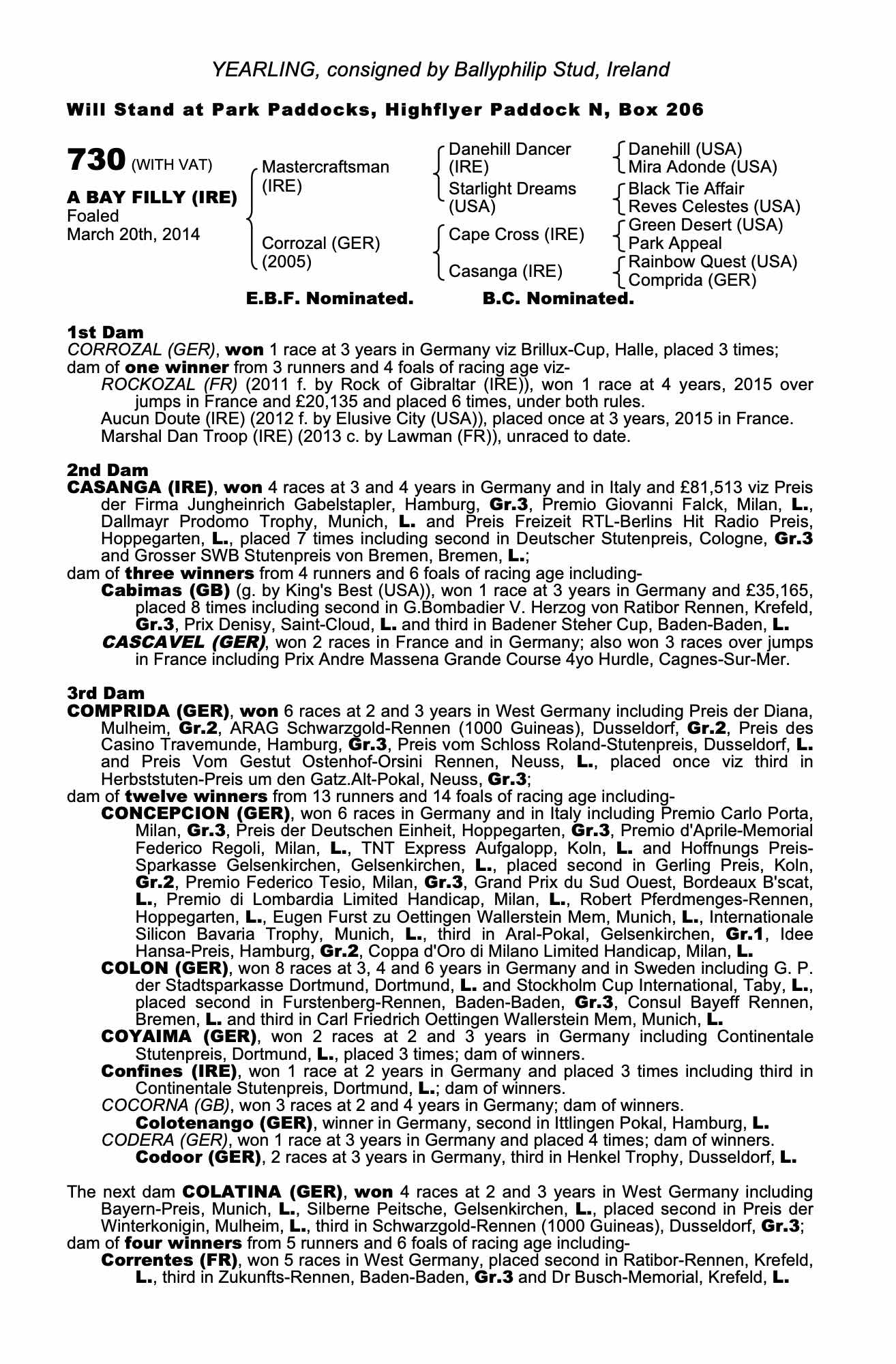 YEARLING, consigned by Ballyphilip Stud, Ireland

Will Stand at Park Paddocks, Highflyer Paddock N, Box 206

730 (WITH VAT)

A BAY FILLY (IRE)
Foaled
March 20th, 2014

Mastercraftsman (IRE)

Corrozal (GER) (2005)

Danehill Dancer (IRE)
Starlight Dreams (USA)
Cape Cross (IRE)
Casanga (IRE)

Danehill (USA)
Mira Adonde (USA)
Black Tie Affair
Reves Celestes (USA)
Green Desert (USA)
Park Appeal
Rainbow Quest (USA)
Comprida (GER)

E.B.F. Nominated. B.C. Nominated.

1st Dam
CORROZAL (GER), won 1 race at 3 years in Germany viz Brillux-Cup, Halle, placed 3 times; dam of one winner from 3 runners and 4 foals of racing age viz-
ROCKOZAL (FR) (2011 f. by Rock of Gibraltar (IRE)), won 1 race at 4 years, 2015 over jumps in France and £20,135 and placed 6 times, under both rules.
Aucun Doute (IRE) (2012 f. by Elusive City (USA)), placed once at 3 years, 2015 in France.
Marshal Dan Troop (IRE) (2013 c. by Lawman (FR)), unraced to date.

2nd Dam
CASANGA (IRE), won 4 races at 3 and 4 years in Germany and in Italy and £81,513 viz Preis der Firma Jungheinrich Gabelstapler, Hamburg, Gr.3, Premio Giovanni Falck, Milan, L., Dallmayr Prodomo Trophy, Munich, L. and Preis Freizeit RTL-Berlins Hit Radio Preis, Hoppegarten, L., placed 7 times including second in Deutscher Stutenpreis, Cologne, Gr.3 and Grosser SWB Stutenpreis von Bremen, Bremen, L.;
dam of three winners from 4 runners and 6 foals of racing age including-
Cabimas (GB) (g. by King's Best (USA)), won 1 race at 3 years in Germany and £35,165, placed 8 times including second in G.Bombadier V. Herzog von Ratibor Rennen, Krefeld, Gr.3, Prix Denisy, Saint-Cloud, L. and third in Badener Steher Cup, Baden-Baden, L.
CASCAVEL (GER), won 2 races in France and in Germany; also won 3 races over jumps in France including Prix Andre Massena Grande Course 4yo Hurdle, Cagnes-Sur-Mer.

3rd Dam
COMPRIDA (GER), won 6 races at 2 and 3 years in West Germany including Preis der Diana, Mulheim, Gr.2, ARAG Schwarzgold-Rennen (1000 Guineas), Dusseldorf, Gr.2, Preis des Casino Travemunde, Hamburg, Gr.3, Preis vom Schloss Roland-Stutenpreis, Dusseldorf, L. and Preis Vom Gestut Ostenhof-Orsini Rennen, Neuss, L., placed once viz third in Herbststuten-Preis um den Gatz.Alt-Pokal, Neuss, Gr.3;
dam of twelve winners from 13 runners and 14 foals of racing age including-
CONCEPCION (GER), won 6 races in Germany and in Italy including Premio Carlo Porta, Milan, Gr.3, Preis der Deutschen Einheit, Hoppegarten, Gr.3, Premio d'Aprile-Memorial Federico Regoli, Milan, L., TNT Express Aufgalopp, Koln, L. and Hoffnungs Preis-Sparkasse Gelsenkirchen, Gelsenkirchen, L., placed second in Gerling Preis, Koln, Gr.2, Premio Federico Tesio, Milan, Gr.3, Grand Prix du Sud Ouest, Bordeaux B'scat, L., Premio di Lombardia Limited Handicap, Milan, L., Robert Pferdmenges-Rennen, Hoppegarten, L., Eugen Furst zu Oettingen Wallerstein Mem, Munich, L., Internationale Silicon Bavaria Trophy, Munich, L., third in Aral-Pokal, Gelsenkirchen, Gr.1, Idee Hansa-Preis, Hamburg, Gr.2, Coppa d'Oro di Milano Limited Handicap, Milan, L.
COLON (GER), won 8 races at 3, 4 and 6 years in Germany and in Sweden including G. P. der Stadtsparkasse Dortmund, Dortmund, L. and Stockholm Cup International, Taby, L., placed second in Furstenberg-Rennen, Baden-Baden, Gr.3, Consul Bayeff Rennen, Bremen, L. and third in Carl Friedrich Oettingen Wallerstein Mem, Munich, L.
COYAIMA (GER), won 2 races at 2 and 3 years in Germany including Continentale Stutenpreis, Dortmund, L., placed 3 times; dam of winners.
Confines (IRE), won 1 race at 2 years in Germany and placed 3 times including third in Continentale Stutenpreis, Dortmund, L.; dam of winners.
COCORNA (GB), won 3 races at 2 and 4 years in Germany; dam of winners.
Colotenango (GER), winner in Germany, second in Ittlingen Pokal, Hamburg, L.
CODERA (GER), won 1 race at 3 years in Germany and placed 4 times; dam of winners.
Codoor (GER), 2 races at 3 years in Germany, third in Henkel Trophy, Dusseldorf, L.

The next dam COLATINA (GER), won 4 races at 2 and 3 years in West Germany including Bayern-Preis, Munich, L., Silberne Peitsche, Gelsenkirchen, L., placed second in Preis der Winterkonigin, Mulheim, L., third in Schwarzgold-Rennen (1000 Guineas), Dusseldorf, Gr.3;
dam of four winners from 5 runners and 6 foals of racing age including-
Correntes (FR), won 5 races in West Germany, placed second in Ratibor-Rennen, Krefeld, L., third in Zukunfts-Rennen, Baden-Baden, Gr.3 and Dr Busch-Memorial, Krefeld, L.